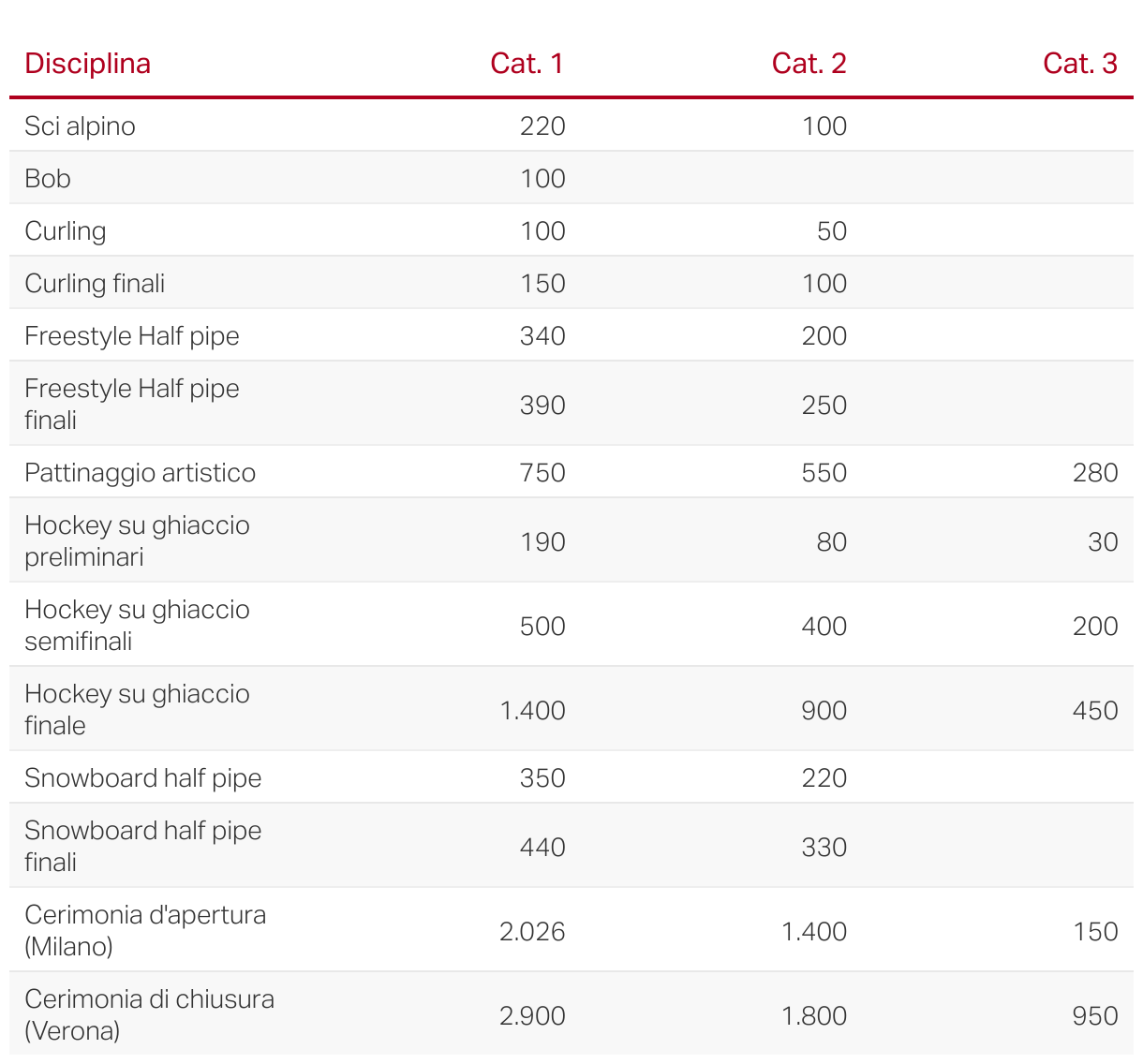 | Disciplina | Cat. 1 | Cat. 2 | Cat. 3 |
|---|---|---|---|
| Sci alpino | 220 | 100 | |
| Bob | 100 | | |
| Curling | 100 | 50 | |
| Curling finali | 150 | 100 | |
| Freestyle Half pipe | 340 | 200 | |
| Freestyle Half pipe finali | 390 | 250 | |
| Pattinaggio artistico | 750 | 550 | 280 |
| Hockey su ghiaccio preliminari | 190 | 80 | 30 |
| Hockey su ghiaccio semifinali | 500 | 400 | 200 |
| Hockey su ghiaccio finale | 1.400 | 900 | 450 |
| Snowboard half pipe | 350 | 220 | |
| Snowboard half pipe finali | 440 | 330 | |
| Cerimonia d'apertura (Milano) | 2.026 | 1.400 | 150 |
| Cerimonia di chiusura (Verona) | 2.900 | 1.800 | 950 |